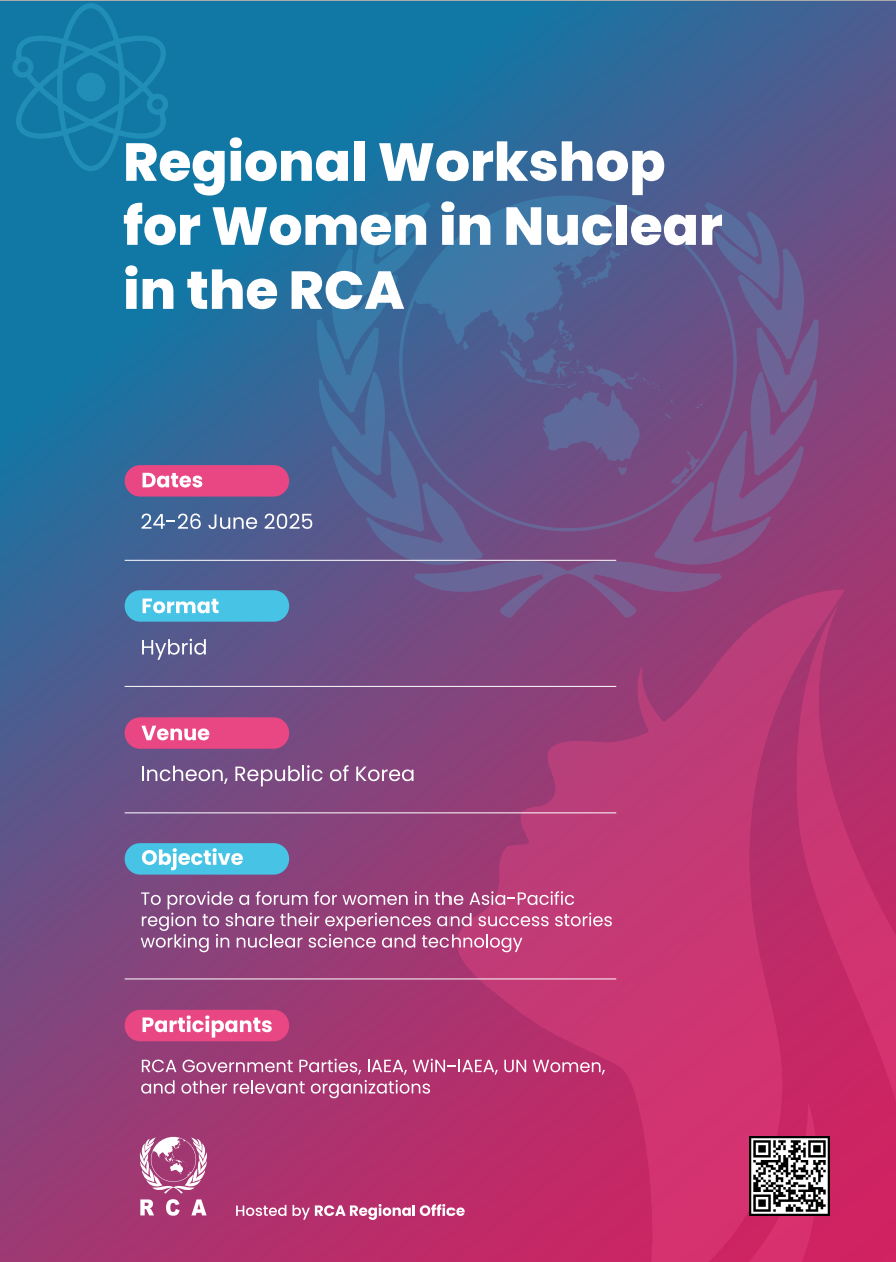 Regional Workshop for Women in Nuclear in the RCA

Dates

24-26 June 2025

Format

Hybrid

Venue

Incheon, Republic of Korea

Objective

To provide a forum for women in the Asia-Pacific region to share their experiences and success stories working in nuclear science and technology

Participants

RCA Government Parties, IAEA, WiN-IAEA, UN Women, and other relevant organizations

RCA

Hosted by RCA Regional Office